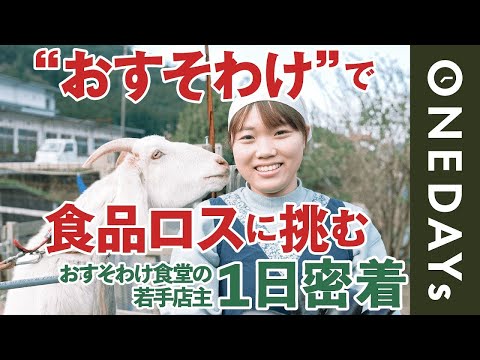 “おすそわけ”で

食品ロスに挑む

おすそわけ食堂の若手店主

1日密着

ONEDAYS